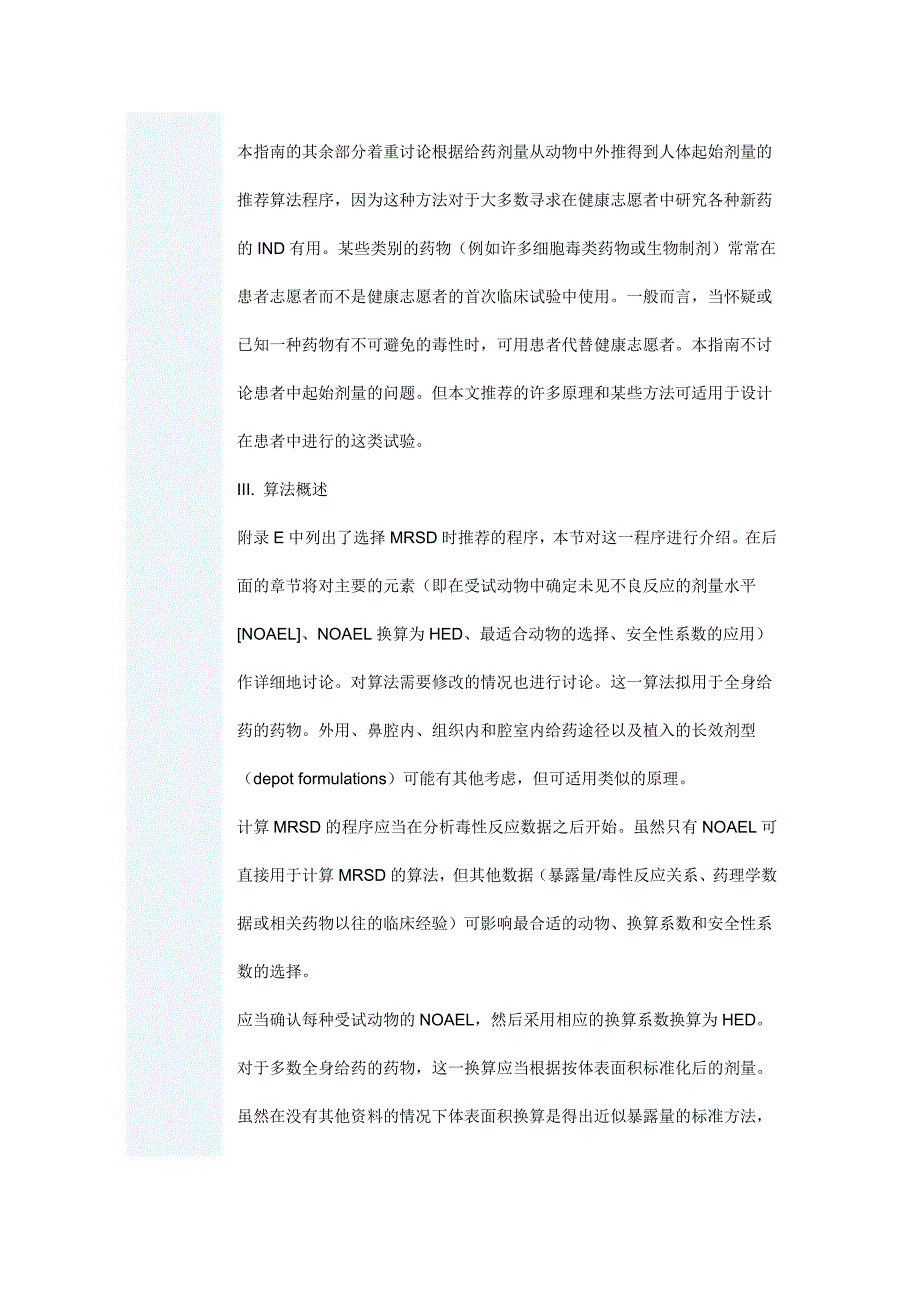 本指南的其余部分着重讨论根据给药剂量从动物中外推得到人体起始剂量的推荐算法程序，因为这种方法对于大多数寻求在健康志愿者中研究各种新药的 IND 有用。某些类别的药物（例如许多细胞毒类药物或生物制剂）常常在患者志愿者而不是健康志愿者的首次临床试验中使用。一般而言，当怀疑或已知一种药物有不可避免的毒性时，可用患者代替健康志愿者。本指南不讨论患者中起始剂量的问题。但本文推荐的许多原理和某些方法可适用于设计在患者中进行的这类试验。

III. 算法概述

附录 E 中列出了选择 MRSD 时推荐的程序，本节对这一程序进行介绍。在后面的章节将对主要的元素（即在受试动物中确定未见不良反应的剂量水平 [NOAEL]、NOAEL 换算为 HED、最适合动物的选择、安全性系数的应用）作详细地讨论。对算法需要修改的情况也进行讨论。这一算法拟用于全身给药的药物。外用、鼻腔内、组织内和腔室内给药途径以及植入的长效剂型（depot formulations）可能有其他考虑，但可适用类似的原理。

计算 MRSD 的程序应当在分析毒性反应数据之后开始。虽然只有 NOAEL 可直接用于计算 MRSD 的算法，但其他数据（暴露量/毒性反应关系、药理学数据或相关药物以往的临床经验）可影响最合适的动物、换算系数和安全性系数的选择。

应当确认每种受试动物的 NOAEL，然后采用相应的换算系数换算为 HED。对于多数全身给药的药物，这一换算应当根据按体表面积标准化后的剂量。虽然在没有其他资料的情况下体表面积换算是得出近似暴露量的标准方法，